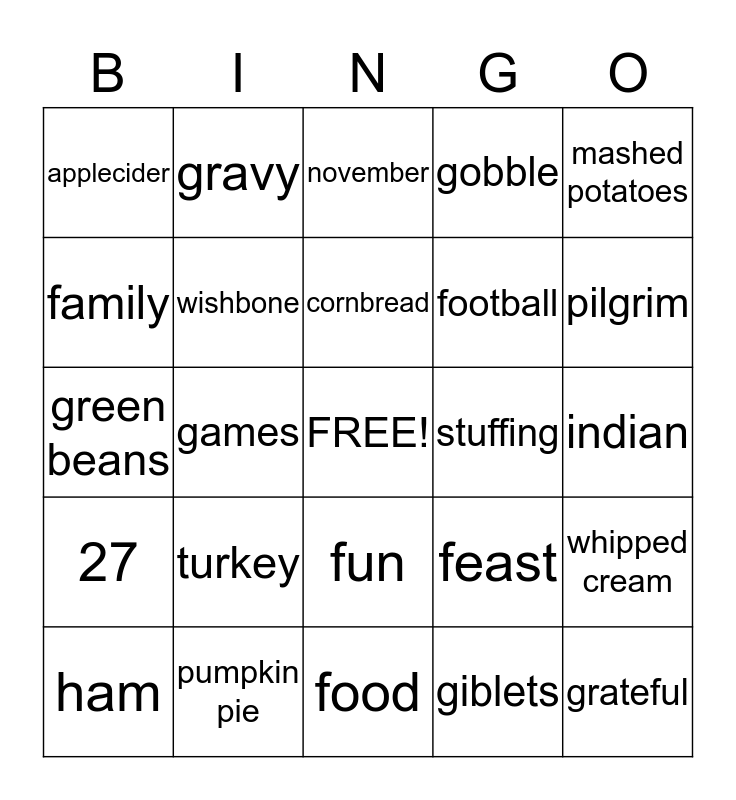 | B | I | N | G | O |
|---|---|---|---|---|
| applecider | gravy | november | gobble | mashed potatoes |
| family | wishbone | cornbread | football | pilgrim |
| green beans | games | FREE! | stuffing | indian |
| 27 | turkey | fun | feast | whipped cream |
| ham | pumpkin pie | food | giblets | grateful |